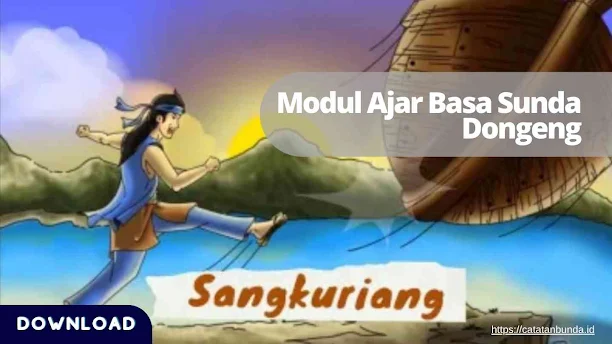 Modul Ajar Basa Sunda Dongeng

Sangkuriang

DOWNLOAD

https://catatanbunda.id